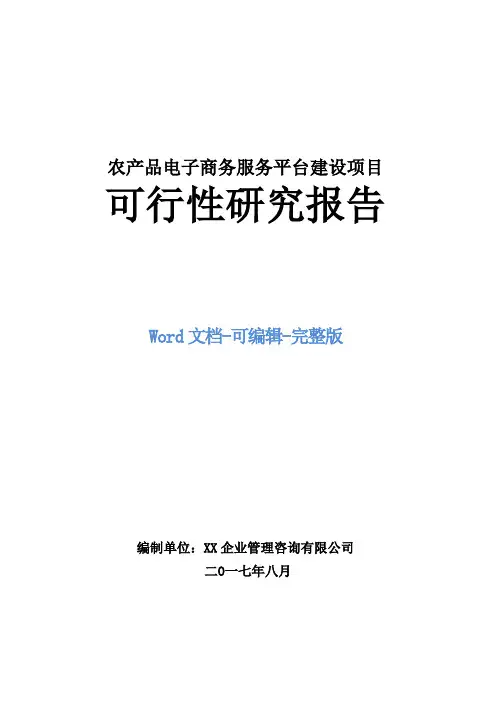 农产品电子商务服务平台建设项目

可行性研究报告

Word文档-可编辑-完整版

编制单位：XX企业管理咨询有限公司

二0一七年八月